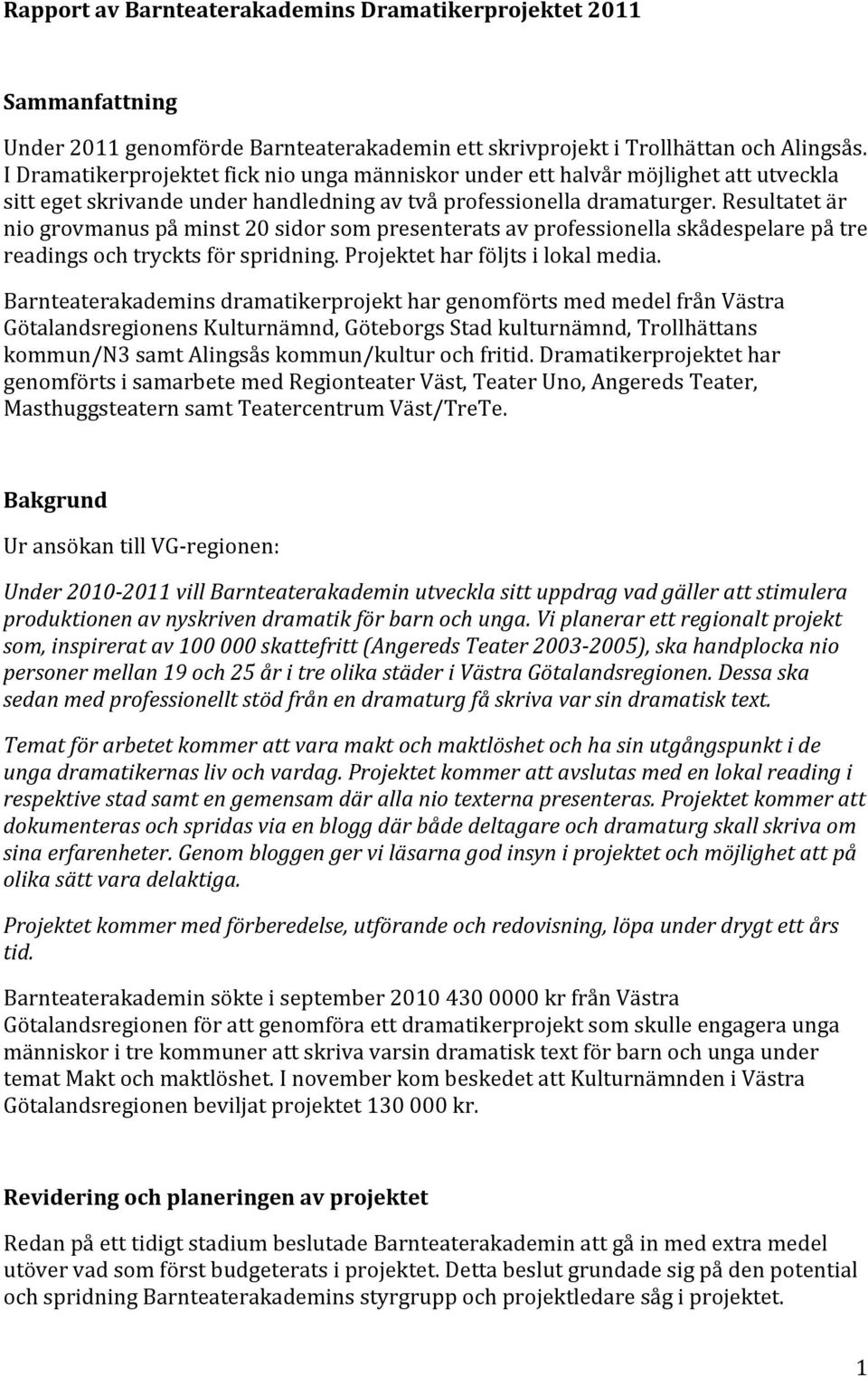 Rapport av Barnteaterakademins Dramatikerprojektet 2011

Sammanfattning

Under 2011 genomförde Barnteaterakademin ett skrivprojekt i Trollhättan och Alingsås. I Dramatikerprojektet fick nio unga människor under ett halvår möjlighet att utveckla sitt eget skrivande under handledning av två professionella dramaturger. Resultatet är nio grovmanus på minst 20 sidor som presenterats av professionella skådespelare på tre readings och tryckts för spridning. Projektet har följts i lokal media.

Barnteaterakademins dramatikerprojekt har genomförts med medel från Västra Götalandsregionens Kulturnämnd, Göteborgs Stad kulturnämnd, Trollhättans kommun/N3 samt Alingsås kommun/kultur och fritid. Dramatikerprojektet har genomförts i samarbete med Regionteater Väst, Teater Uno, Angereds Teater, Masthuggsteatern samt Teatercentrum Väst/TreTe.

Bakgrund

Ur ansökan till VG-regionen:

Under 2010-2011 vill Barnteaterakademin utveckla sitt uppdrag vad gäller att stimulera produktionen av nyskriven dramatik för barn och unga. Vi planerar ett regionalt projekt som, inspirerat av 100 000 skattefritt (Angereds Teater 2003-2005), ska handplocka nio personer mellan 19 och 25 år i tre olika städer i Västra Götalandsregionen. Dessa ska sedan med professionellt stöd från en dramaturg få skriva var sin dramatisk text.

Temat för arbetet kommer att vara makt och maktlöshet och ha sin utgångspunkt i de unga dramatikernas liv och vardag. Projektet kommer att avslutas med en lokal reading i respektive stad samt en gemensam där alla nio texterna presenteras. Projektet kommer att dokumenteras och spridas via en blogg där både deltagare och dramaturg skall skriva om sina erfarenheter. Genom bloggen ger vi läsarna god insyn i projektet och möjlighet att på olika sätt vara delaktiga.

Projektet kommer med förberedelse, utförande och redovisning, löpa under drygt ett års tid.

Barnteaterakademin sökte i september 2010 430 0000 kr från Västra Götalandsregionen för att genomföra ett dramatikerprojekt som skulle engagera unga människor i tre kommuner att skriva varsin dramatisk text för barn och unga under temat Makt och maktlöshet. I november kom beskedet att Kulturnämnden i Västra Götalandsregionen beviljat projektet 130 000 kr.

Revidering och planeringen av projektet

Redan på ett tidigt stadium beslutade Barnteaterakademin att gå in med extra medel utöver vad som först budgeterats i projektet. Detta beslut grundade sig på den potential och spridning Barnteaterakademins styrgrupp och projektledare såg i projektet.

1